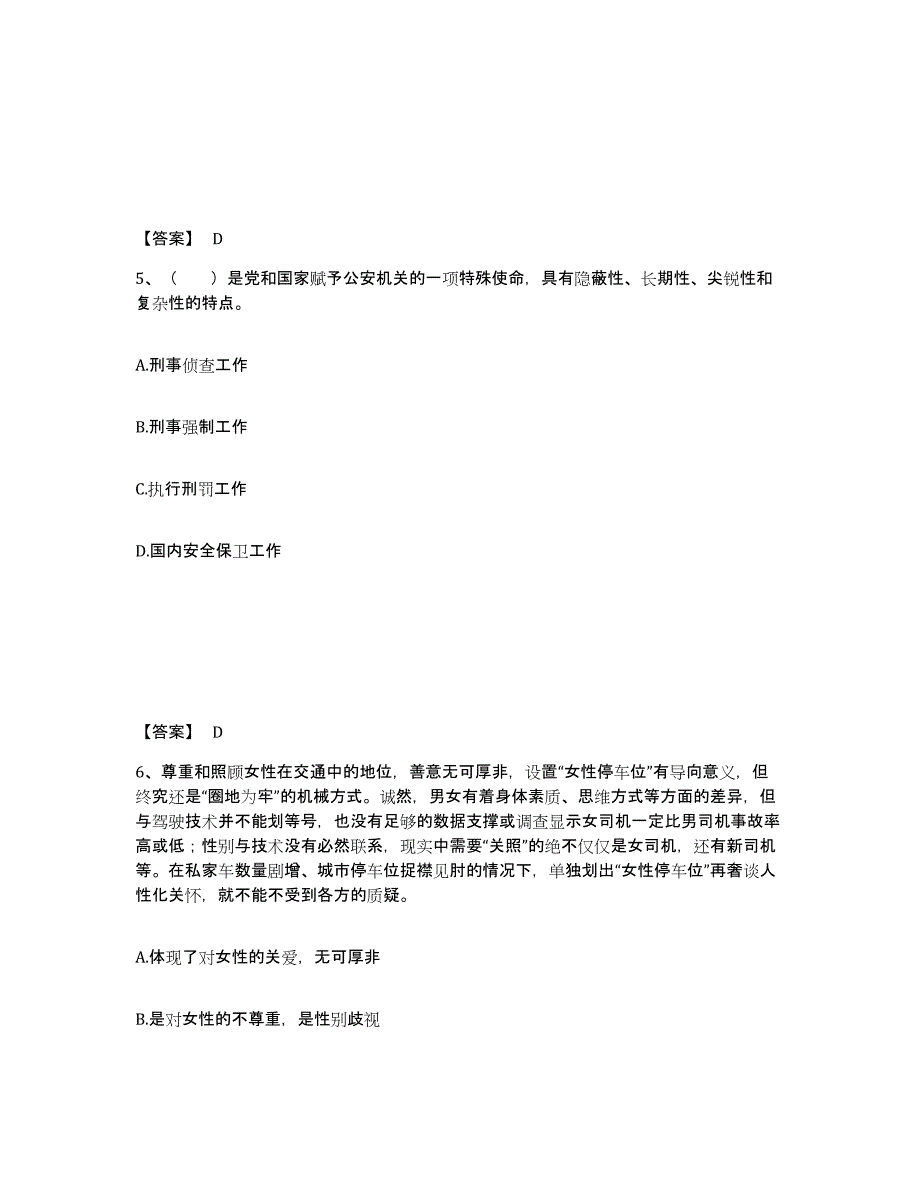 【答案】 D

5、（　　）是党和国家赋予公安机关的一项特殊使命，具有隐蔽性、长期性、尖锐性和复杂性的特点。

A.刑事侦查工作

B.刑事强制工作

C.执行刑罚工作

D.国内安全保卫工作

【答案】 D

6、尊重和照顾女性在交通中的地位，善意无可厚非，设置“女性停车位”有导向意义，但终究还是“圈地为牢”的机械方式。诚然，男女有着身体素质、思维方式等方面的差异，但与驾驶技术并不能划等号，也没有足够的数据支撑或调查显示女司机一定比男司机事故率高或低；性别与技术没有必然联系，现实中需要“关照”的绝不仅仅是女司机，还有新司机等。在私家车数量剧增、城市停车位捉襟见肘的情况下，单独划出“女性停车位”再奢谈人性化关怀，就不能不受到各方的质疑。

A.体现了对女性的关爱，无可厚非

B.是对女性的不尊重，是性别歧视